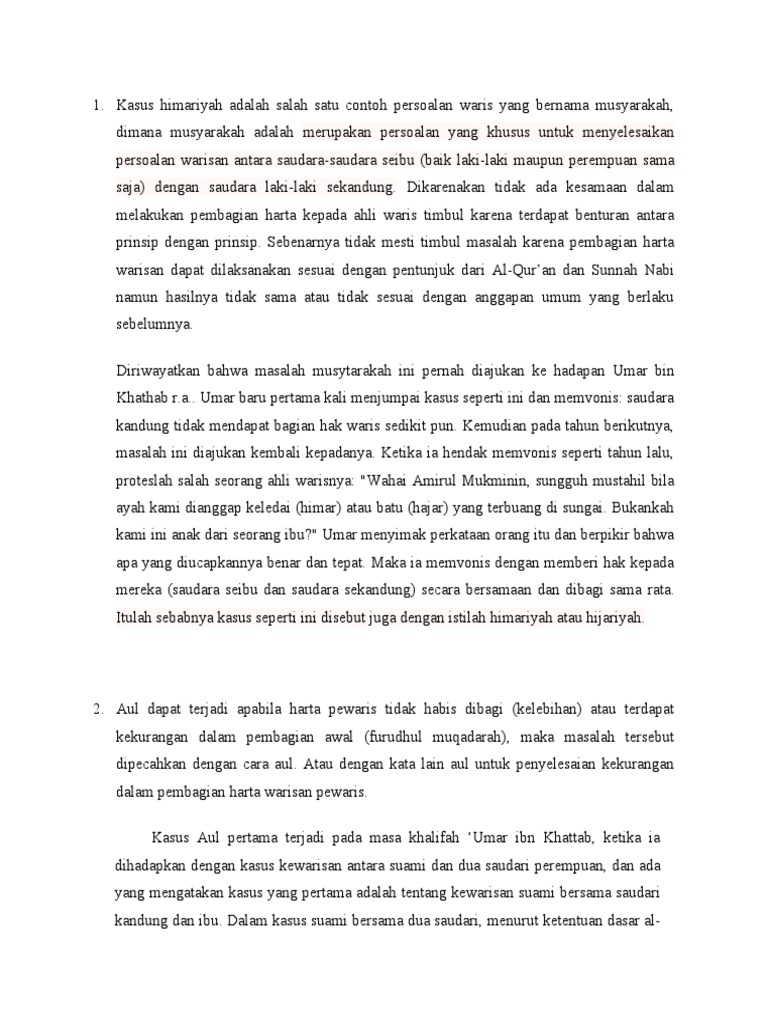 1. Kasus himariyah adalah salah satu contoh persoalan waris yang bernama musyarakah, dimana musyarakah adalah merupakan persoalan yang khusus untuk menyelesaikan persoalan warisan antara saudara-saudara seibu (baik laki-laki maupun perempuan sama saja) dengan saudara laki-laki sekandung. Dikarenakan tidak ada kesamaan dalam melakukan pembagian harta kepada ahli waris timbul karena terdapat benturan antara prinsip dengan prinsip. Sebenarnya tidak mesti timbul masalah karena pembagian harta warisan dapat dilaksanakan sesuai dengan pentunjuk dari Al-Qur'an dan Sunnah Nabi namun hasilnya tidak sama atau tidak sesuai dengan anggapan umum yang berlaku sebelumnya.

Diriwayatkan bahwa masalah musytarakah ini pernah diajukan ke hadapan Umar bin Khathab r.a.. Umar baru pertama kali menjumpai kasus seperti ini dan memvonis: saudara kandung tidak mendapat bagian hak waris sedikit pun. Kemudian pada tahun berikutnya, masalah ini diajukan kembali kepadanya. Ketika ia hendak memvonis seperti tahun lalu, proteslah salah seorang ahli warisnya: "Wahai Amirul Mukminin, sungguh mustahil bila ayah kami dianggap keledai (himar) atau batu (hajar) yang terbuang di sungai. Bukankah kami ini anak dari seorang ibu?" Umar menyimak perkataan orang itu dan berpikir bahwa apa yang diucapkannya benar dan tepat. Maka ia memvonis dengan memberi hak kepada mereka (saudara seibu dan saudara sekandung) secara bersamaan dan dibagi sama rata. Itulah sebabnya kasus seperti ini disebut juga dengan istilah himariyah atau hijariyah.

2. Aul dapat terjadi apabila harta pewaris tidak habis dibagi (kelebihan) atau terdapat kekurangan dalam pembagian awal (furudhul muqadarah), maka masalah tersebut dipecahkan dengan cara aul. Atau dengan kata lain aul untuk penyelesaian kekurangan dalam pembagian harta warisan pewaris.

Kasus Aul pertama terjadi pada masa khalifah 'Umar ibn Khattab, ketika ia dihadapkan dengan kasus kewarisan antara suami dan dua saudari perempuan, dan ada yang mengatakan kasus yang pertama adalah tentang kewarisan suami bersama saudari kandung dan ibu. Dalam kasus suami bersama dua saudari, menurut ketentuan dasar al-